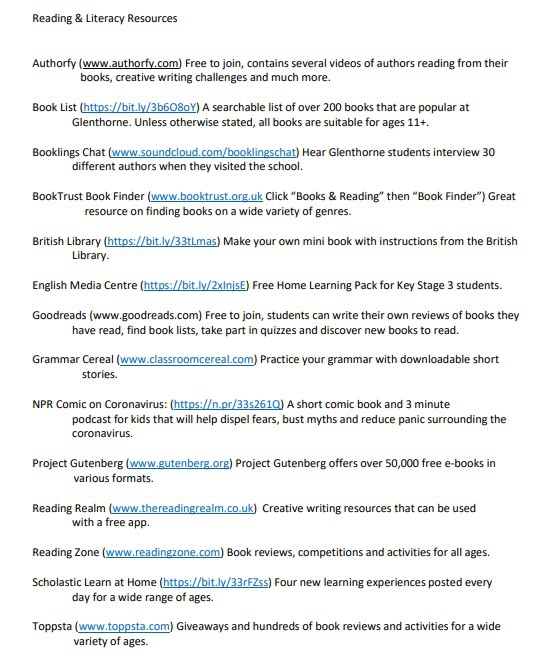 Reading & Literacy Resources

Authorfy (www.authorfy.com) Free to join, contains several videos of authors reading from their books, creative writing challenges and much more.

Book List (https://bit.ly/3b6O8oY) A searchable list of over 200 books that are popular at Glenthorne. Unless otherwise stated, all books are suitable for ages 11+.

Booklings Chat (www.soundcloud.com/booklingschat) Hear Glenthorne students interview 30 different authors when they visited the school.

BookTrust Book Finder (www.booktrust.org.uk Click "Books & Reading" then "Book Finder") Great resource on finding books on a wide variety of genres.

British Library (https://bit.ly/33tLmas) Make your own mini book with instructions from the British Library.

English Media Centre (https://bit.ly/2xInjsE) Free Home Learning Pack for Key Stage 3 students.

Goodreads (www.goodreads.com) Free to join, students can write their own reviews of books they have read, find book lists, take part in quizzes and discover new books to read.

Grammar Cereal (www.classroomcereal.com) Practice your grammar with downloadable short stories.

NPR Comic on Coronavirus: (https://n.pr/33s261Q) A short comic book and 3 minute podcast for kids that will help dispel fears, bust myths and reduce panic surrounding the coronavirus.

Project Gutenberg (www.gutenberg.org) Project Gutenberg offers over 50,000 free e-books in various formats.

Reading Realm (www.thereadingrealm.co.uk) Creative writing resources that can be used with a free app.

Reading Zone (www.readingzone.com) Book reviews, competitions and activities for all ages.

Scholastic Learn at Home (https://bit.ly/33rFZss) Four new learning experiences posted every day for a wide range of ages.

Toppsta (www.toppsta.com) Giveaways and hundreds of book reviews and activities for a wide variety of ages.